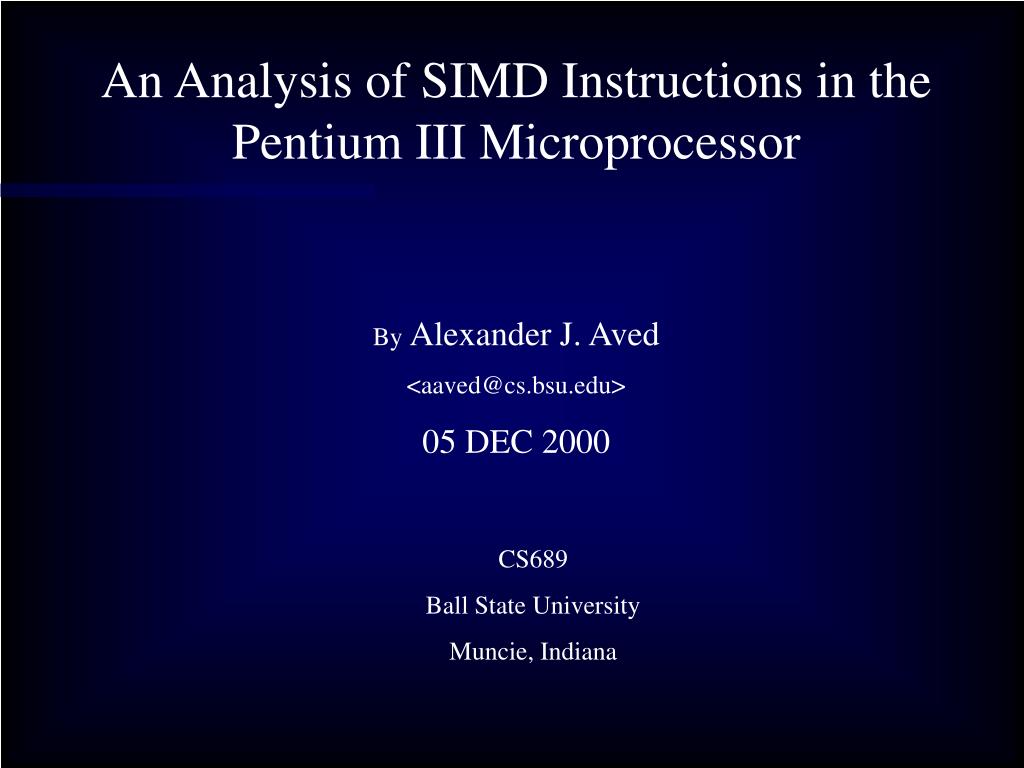 An Analysis of SIMD Instructions in the Pentium III Microprocessor

By Alexander J. Aved

<aaved@cs.bsu.edu>

05 DEC 2000

CS689

Ball State University

Muncie, Indiana